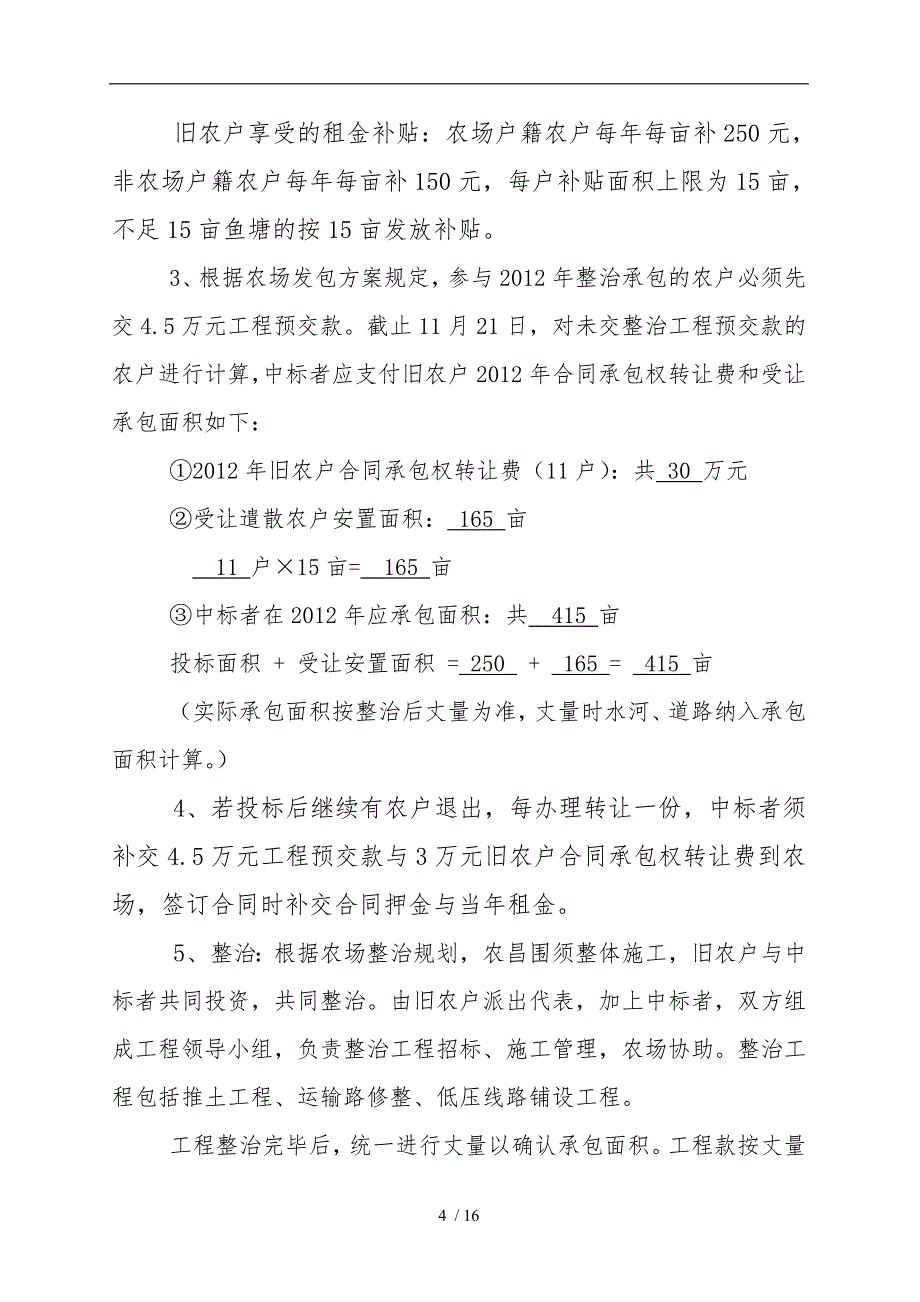 旧农户享受的租金补贴：农场户籍农户每年每亩补250元，非农场户籍农户每年每亩补150元，每户补贴面积上限为15亩，不足15亩鱼塘的按15亩发放补贴。

3、根据农场发包方案规定，参与2012年整治承包的农户必须先交4.5万元工程预交款。截止11月21日，对未交整治工程预交款的农户进行计算，中标者应支付旧农户2012年合同承包权转让费和受让承包面积如下：

①2012年旧农户合同承包权转让费（11户）：共 30 万元

②受让遣散农户安置面积： 165 亩

11 户×15亩= 165 亩

③中标者在2012年应承包面积：共 415 亩

投标面积 + 受让安置面积 = 250 + 165 = 415 亩

（实际承包面积按整治后丈量为准，丈量时水河、道路纳入承包面积计算。）

4、若投标后继续有农户退出，每办理转让一份，中标者须补交4.5万元工程预交款与3万元旧农户合同承包权转让费到农场，签订合同时补交合同押金与当年租金。

5、整治：根据农场整治规划，农昌围须整体施工，旧农户与中标者共同投资，共同整治。由旧农户派出代表，加上中标者，双方组成工程领导小组，负责整治工程招标、施工管理，农场协助。整治工程包括推土工程、运输路修整、低压线路铺设工程。

工程整治完毕后，统一进行丈量以确认承包面积。工程款按丈量

4 / 16